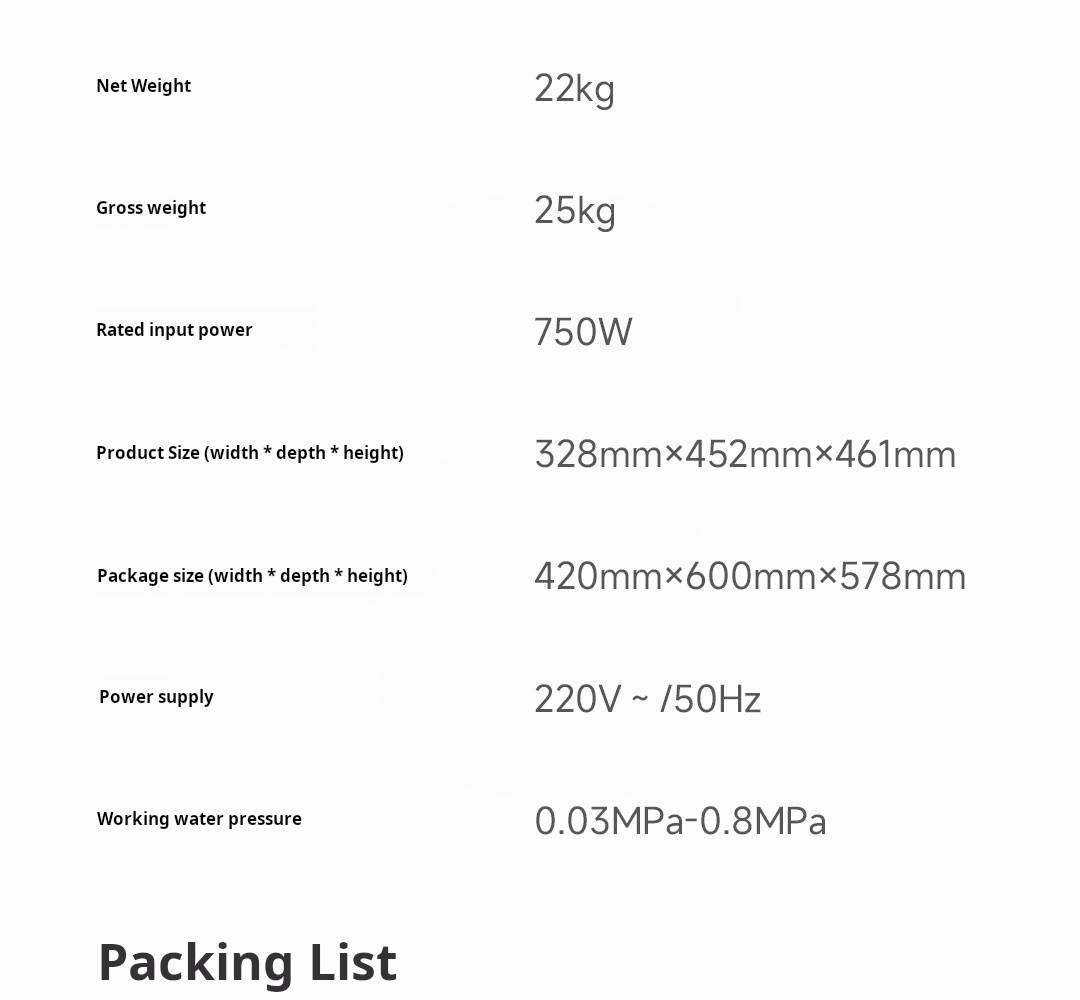 Net Weight 22kg

Gross weight 25kg

Rated input power 750W

Product Size (width * depth * height) 328mm×452mm×461mm

Package size (width * depth * height) 420mm×600mm×578mm

Power supply 220V ~ /50Hz

Working water pressure 0.03MPa-0.8MPa

Packing List